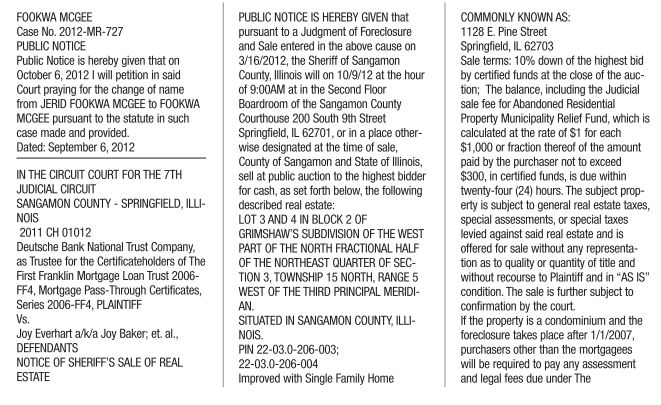 FOOKWA MCGEE
Case No. 2012-MR-727
PUBLIC NOTICE
Public Notice is hereby given that on October 6, 2012 I will petition in said Court praying for the change of name from JERID FOOKWA MCGEE to FOOKWA MCGEE pursuant to the statute in such case made and provided.
Dated: September 6, 2012

IN THE CIRCUIT COURT FOR THE 7TH JUDICIAL CIRCUIT
SANGAMON COUNTY - SPRINGFIELD, ILLINOIS
2011 CH 01012
Deutsche Bank National Trust Company, as Trustee for the Certificateholders of The First Franklin Mortgage Loan Trust 2006-FF4, Mortgage Pass-Through Certificates, Series 2006-FF4, PLAINTIFF
Vs.
Joy Everhart a/k/a Joy Baker; et. al., DEFENDANTS
NOTICE OF SHERIFF'S SALE OF REAL ESTATE

PUBLIC NOTICE IS HEREBY GIVEN that pursuant to a Judgment of Foreclosure and Sale entered in the above cause on 3/16/2012, the Sheriff of Sangamon County, Illinois will on 10/9/12 at the hour of 9:00AM at in the Second Floor Boardroom of the Sangamon County Courthouse 200 South 9th Street Springfield, IL 62701, or in a place otherwise designated at the time of sale, County of Sangamon and State of Illinois, sell at public auction to the highest bidder for cash, as set forth below, the following described real estate:
LOT 3 AND 4 IN BLOCK 2 OF GRIMSHAW'S SUBDIVISION OF THE WEST PART OF THE NORTH FRACTIONAL HALF OF THE NORTHEAST QUARTER OF SECTION 3, TOWNSHIP 15 NORTH, RANGE 5 WEST OF THE THIRD PRINCIPAL MERIDIAN.
SITUATED IN SANGAMON COUNTY, ILLINOIS.
PIN 22-03.0-206-003;
22-03.0-206-004
Improved with Single Family Home

COMMONLY KNOWN AS:
1128 E. Pine Street
Springfield, IL 62703
Sale terms: 10% down of the highest bid by certified funds at the close of the auction; The balance, including the Judicial sale fee for Abandoned Residential Property Municipality Relief Fund, which is calculated at the rate of $1 for each $1,000 or fraction thereof of the amount paid by the purchaser not to exceed $300, in certified funds, is due within twenty-four (24) hours. The subject property is subject to general real estate taxes, special assessments, or special taxes levied against said real estate and is offered for sale without any representation as to quality or quantity of title and without recourse to Plaintiff and in "AS IS" condition. The sale is further subject to confirmation by the court.
If the property is a condominium and the foreclosure takes place after 1/1/2007, purchasers other than the mortgagees will be required to pay any assessment and legal fees due under The